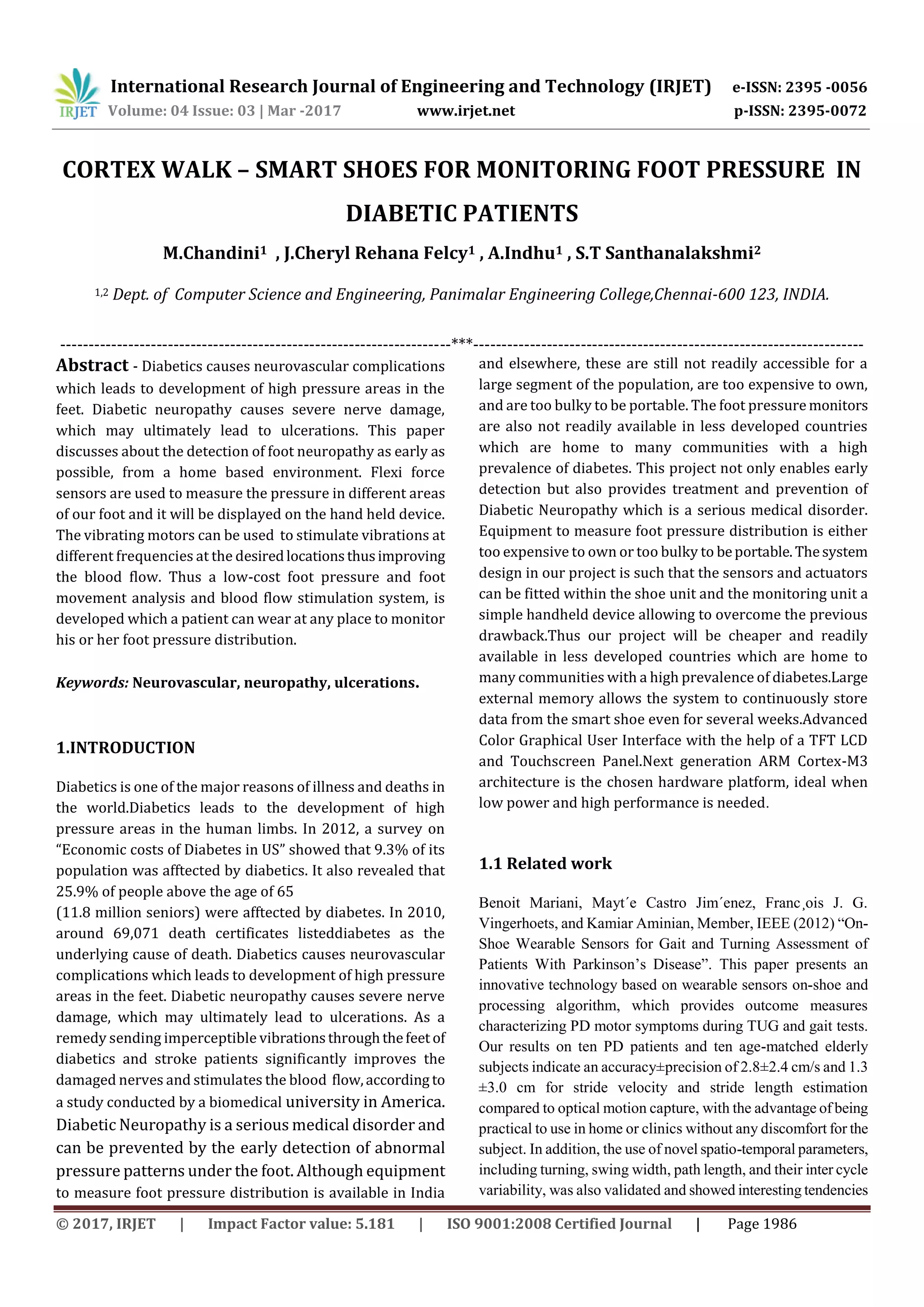 IRJET International Research Journal of Engineering and Technology (IRJET) e-ISSN: 2395 -0056
Volume: 04 Issue: 03 | Mar -2017 www.irjet.net p-ISSN: 2395-0072

CORTEX WALK – SMART SHOES FOR MONITORING FOOT PRESSURE IN DIABETIC PATIENTS

M.Chandini$^1$ , J.Cheryl Rehana Felcy$^1$ , A.Indhu$^1$ , S.T Santhanalakshmi$^2$

$^{1,2}$ Dept. of Computer Science and Engineering, Panimalar Engineering College,Chennai-600 123, INDIA.

---------------------------------------------------------------------***---------------------------------------------------------------------

Abstract - Diabetics causes neurovascular complications which leads to development of high pressure areas in the feet. Diabetic neuropathy causes severe nerve damage, which may ultimately lead to ulcerations. This paper discusses about the detection of foot neuropathy as early as possible, from a home based environment. Flexi force sensors are used to measure the pressure in different areas of our foot and it will be displayed on the hand held device. The vibrating motors can be used to stimulate vibrations at different frequencies at the desired locations thus improving the blood flow. Thus a low-cost foot pressure and foot movement analysis and blood flow stimulation system, is developed which a patient can wear at any place to monitor his or her foot pressure distribution.

Keywords: Neurovascular, neuropathy, ulcerations.

1.INTRODUCTION

Diabetics is one of the major reasons of illness and deaths in the world.Diabetics leads to the development of high pressure areas in the human limbs. In 2012, a survey on “Economic costs of Diabetes in US” showed that 9.3% of its population was afftected by diabetics. It also revealed that 25.9% of people above the age of 65
(11.8 million seniors) were afftected by diabetes. In 2010, around 69,071 death certificates listeddiabetes as the underlying cause of death. Diabetics causes neurovascular complications which leads to development of high pressure areas in the feet. Diabetic neuropathy causes severe nerve damage, which may ultimately lead to ulcerations. As a remedy sending imperceptible vibrations through the feet of diabetics and stroke patients significantly improves the damaged nerves and stimulates the blood flow, according to a study conducted by a biomedical university in America. Diabetic Neuropathy is a serious medical disorder and can be prevented by the early detection of abnormal pressure patterns under the foot. Although equipment to measure foot pressure distribution is available in India and elsewhere, these are still not readily accessible for a large segment of the population, are too expensive to own, and are too bulky to be portable. The foot pressure monitors are also not readily available in less developed countries which are home to many communities with a high prevalence of diabetes. This project not only enables early detection but also provides treatment and prevention of Diabetic Neuropathy which is a serious medical disorder. Equipment to measure foot pressure distribution is either too expensive to own or too bulky to be portable. The system design in our project is such that the sensors and actuators can be fitted within the shoe unit and the monitoring unit a simple handheld device allowing to overcome the previous drawback.Thus our project will be cheaper and readily available in less developed countries which are home to many communities with a high prevalence of diabetes.Large external memory allows the system to continuously store data from the smart shoe even for several weeks.Advanced Color Graphical User Interface with the help of a TFT LCD and Touchscreen Panel.Next generation ARM Cortex-M3 architecture is the chosen hardware platform, ideal when low power and high performance is needed.

1.1 Related work

Benoit Mariani, Mayt´e Castro Jim´enez, Franc¸ois J. G. Vingerhoets, and Kamiar Aminian, Member, IEEE (2012) “On-Shoe Wearable Sensors for Gait and Turning Assessment of Patients With Parkinson’s Disease”. This paper presents an innovative technology based on wearable sensors on-shoe and processing algorithm, which provides outcome measures characterizing PD motor symptoms during TUG and gait tests. Our results on ten PD patients and ten age-matched elderly subjects indicate an accuracy±precision of 2.8±2.4 cm/s and 1.3 ±3.0 cm for stride velocity and stride length estimation compared to optical motion capture, with the advantage of being practical to use in home or clinics without any discomfort for the subject. In addition, the use of novel spatio-temporal parameters, including turning, swing width, path length, and their inter cycle variability, was also validated and showed interesting tendencies

© 2017, IRJET | Impact Factor value: 5.181 | ISO 9001:2008 Certified Journal | Page 1986